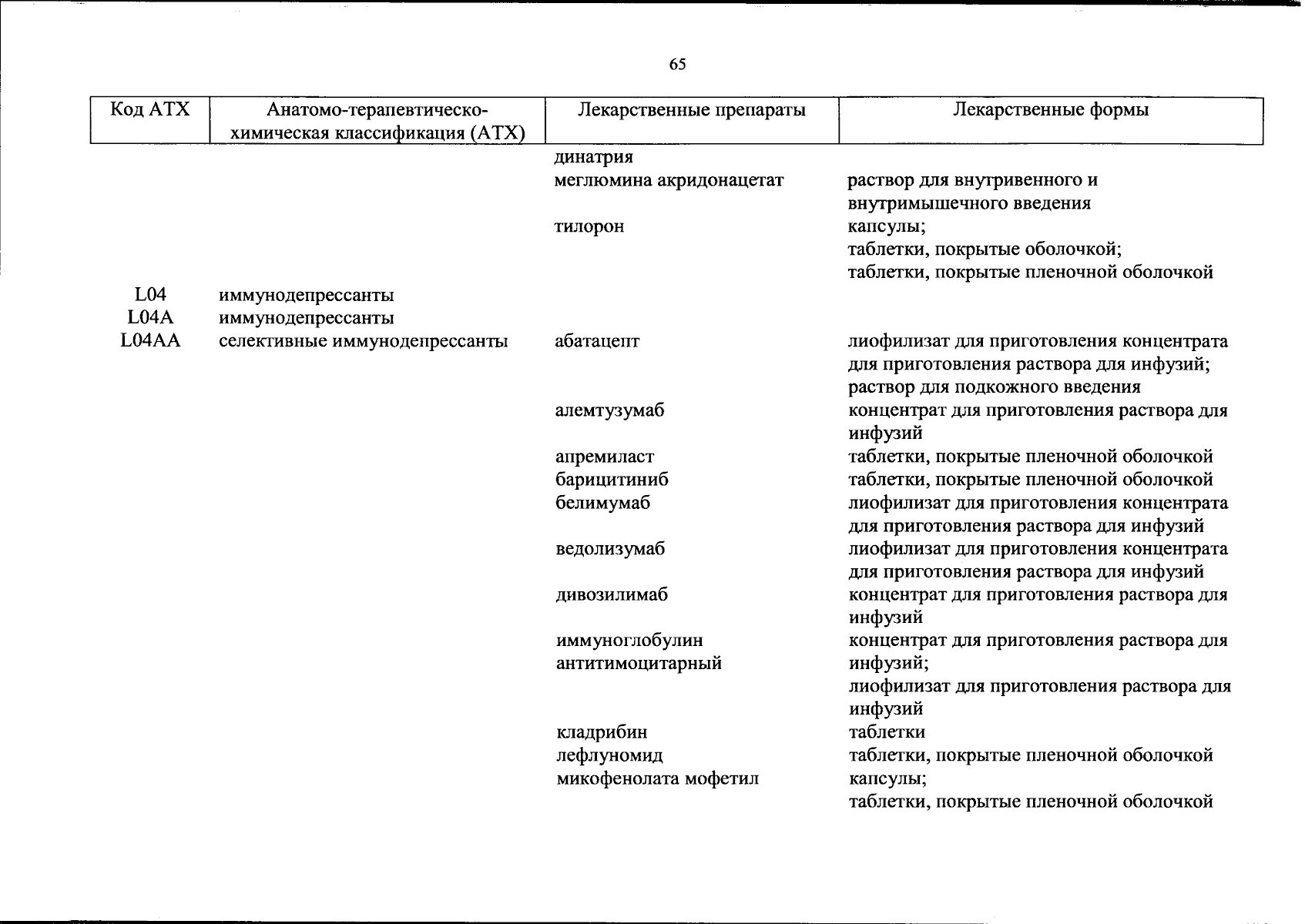 65

| Код АТХ | Анатомо-терапевтическо-химическая классификация (АТХ) | Лекарственные препараты | Лекарственные формы |
|---|---|---|---|
| | | динатрия | |
| | | меглюмина акридонацетат | раствор для внутривенного и внутримышечного введения |
| | | тилорон | капсулы; таблетки, покрытые оболочкой; таблетки, покрытые пленочной оболочкой |
| L04 | иммунодепрессанты | | |
| L04A | иммунодепрессанты | | |
| L04AA | селективные иммунодепрессанты | абатацепт | лиофилизат для приготовления концентрата для приготовления раствора для инфузий; раствор для подкожного введения |
| | | алемтузумаб | концентрат для приготовления раствора для инфузий |
| | | апремиласт | таблетки, покрытые пленочной оболочкой |
| | | барицитиниб | таблетки, покрытые пленочной оболочкой |
| | | белимумаб | лиофилизат для приготовления концентрата для приготовления раствора для инфузий |
| | | ведолизумаб | лиофилизат для приготовления концентрата для приготовления раствора для инфузий |
| | | дивозилимаб | концентрат для приготовления раствора для инфузий |
| | | иммуноглобулин антитимоцитарный | концентрат для приготовления раствора для инфузий; лиофилизат для приготовления раствора для инфузий |
| | | кладрибин | таблетки |
| | | лефлуномид | таблетки, покрытые пленочной оболочкой |
| | | микофенолата мофетил | капсулы; таблетки, покрытые пленочной оболочкой |